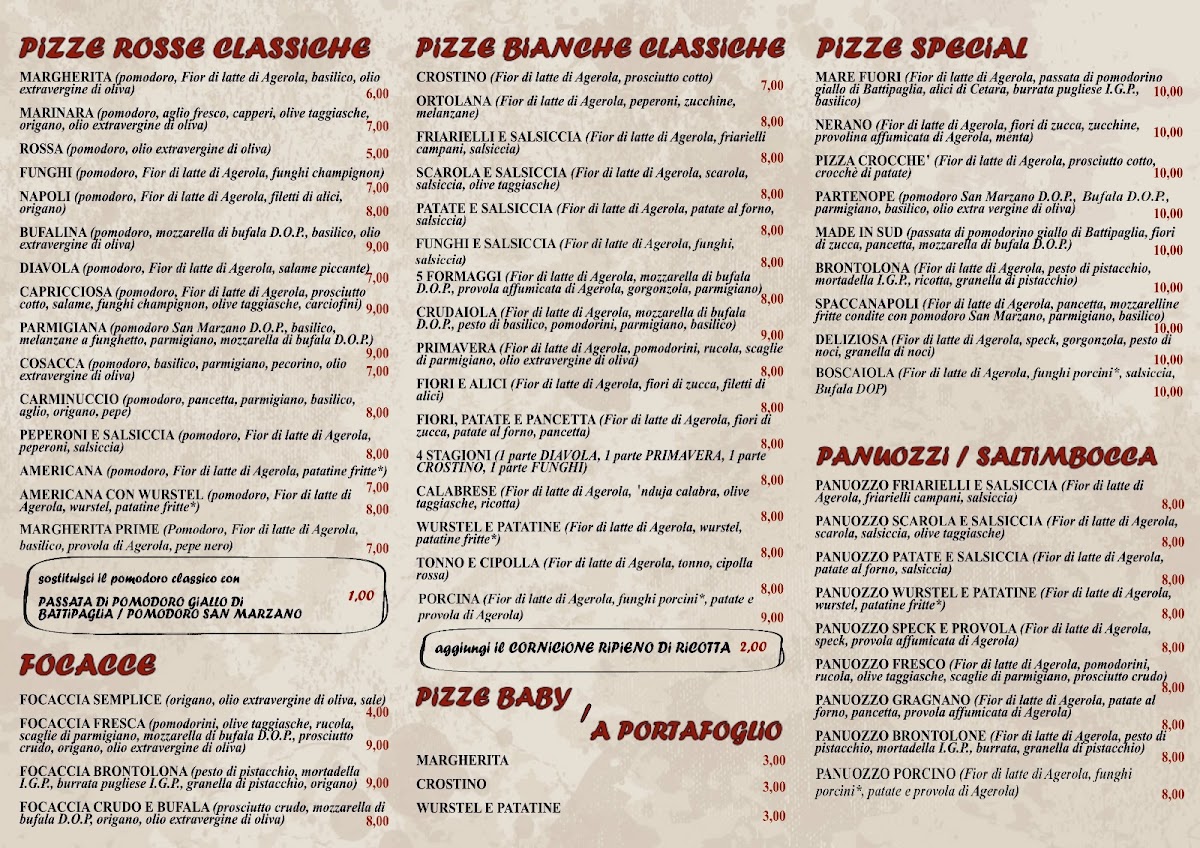 PIZZE ROSSE CLASSICHE

MARGHERITA (pomodoro, Fior di latte di Agerola, basilico, olio extravergine di oliva) 6,00

MARINARA (pomodoro, aglio fresco, capperi, olive taggiasche, origano, olio extravergine di oliva) 7,00

ROSSA (pomodoro, olio extravergine di oliva) 5,00

FUNGHI (pomodoro, Fior di latte di Agerola, funghi champignon) 7,00

NAPOLI (pomodoro, Fior di latte di Agerola, filetti di alici, origano) 8,00

BUFALINA (pomodoro, mozzarella di bufala D.O.P., basilico, olio extravergine di oliva) 9,00

DIAVOLA (pomodoro, Fior di latte di Agerola, salame piccante) 7,00

CAPRICCIOSA (pomodoro, Fior di latte di Agerola, prosciutto cotto, salame, funghi champignon, olive taggiasche, carciofini) 9,00

PARMIGIANA (pomodoro San Marzano D.O.P., basilico, melanzane a funghetto, parmigiano, mozzarella di bufala D.O.P.) 9,00

COSACCA (pomodoro, basilico, parmigiano, pecorino, olio extravergine di oliva) 7,00

CARMINUCCIO (pomodoro, pancetta, parmigiano, basilico, aglio, origano, pepe) 8,00

PEPERONI E SALSICCIA (pomodoro, Fior di latte di Agerola, peperoni, salsiccia) 8,00

AMERICANA (pomodoro, Fior di latte di Agerola, patatine fritte*) 7,00

AMERICANA CON WURSTEL (pomodoro, Fior di latte di Agerola, wurstel, patatine fritte*) 8,00

MARGHERITA PRIME (Pomodoro, Fior di latte di Agerola, basilico, provola di Agerola, pepe nero) 7,00

sostituisci il pomodoro classico con
PASSATA DI POMODORO GIALLO DI BATTIPAGLIA / POMODORO SAN MARZANO 1,00

FOCACCE

FOCACCIA SEMPLICE (origano, olio extravergine di oliva, sale) 4,00

FOCACCIA FRESCA (pomodorini, olive taggiasche, rucola, scaglie di parmigiano, mozzarella di bufala D.O.P., prosciutto crudo, origano, olio extravergine di oliva) 9,00

FOCACCIA BRONTOLONA (pesto di pistacchio, mortadella I.G.P., burrata pugliese I.G.P., granella di pistacchio, origano) 9,00

FOCACCIA CRUDO E BUFALA (prosciutto crudo, mozzarella di bufala D.O.P, origano, olio extravergine di oliva) 8,00

PIZZE BIANCHE CLASSICHE

CROSTINO (Fior di latte di Agerola, prosciutto cotto) 7,00

ORTOLANA (Fior di latte di Agerola, peperoni, zucchine, melanzane) 8,00

FRIARIELLI E SALSICCIA (Fior di latte di Agerola, friarielli campani, salsiccia) 8,00

SCAROLA E SALSICCIA (Fior di latte di Agerola, scarola, salsiccia, olive taggiasche) 8,00

PATATE E SALSICCIA (Fior di latte di Agerola, patate al forno, salsiccia) 8,00

FUNGHI E SALSICCIA (Fior di latte di Agerola, funghi, salsiccia) 8,00

5 FORMAGGI (Fior di latte di Agerola, mozzarella di bufala D.O.P., provola affumicata di Agerola, gorgonzola, parmigiano) 8,00

CRUDAIOLA (Fior di latte di Agerola, mozzarella di bufala D.O.P., pesto di basilico, pomodorini, parmigiano, basilico) 9,00

PRIMAVERA (Fior di latte di Agerola, pomodorini, rucola, scaglie di parmigiano, olio extravergine di oliva) 8,00

FIORI E ALICI (Fior di latte di Agerola, fiori di zucca, filetti di alici) 8,00

FIORI, PATATE E PANCETTA (Fior di latte di Agerola, fiori di zucca, patate al forno, pancetta) 8,00

4 STAGIONI (1 parte DIAVOLA, 1 parte PRIMAVERA, 1 parte CROSTINO, 1 parte FUNGHI) 8,00

CALABRESE (Fior di latte di Agerola, 'nduja calabra, olive taggiasche, ricotta) 8,00

WURSTEL E PATATINE (Fior di latte di Agerola, wurstel, patatine fritte*) 8,00

TONNO E CIPOLLA (Fior di latte di Agerola, tonno, cipolla rossa) 8,00

PORCINA (Fior di latte di Agerola, funghi porcini*, patate e provola di Agerola) 9,00

aggiungi il CORNICIONE RIPIENO DI RICOTTA 2,00

PIZZE BABY / A PORTAFOGLIO

MARGHERITA 3,00
CROSTINO 3,00
WURSTEL E PATATINE 3,00

PIZZE SPECIAL

MARE FUORI (Fior di latte di Agerola, passata di pomodorino giallo di Battipaglia, alici di Cetara, burrata pugliese I.G.P., basilico) 10,00

NERANO (Fior di latte di Agerola, fiori di zucca, zucchine, provolina affumicata di Agerola, menta) 10,00

PIZZA CROCCHE' (Fior di latte di Agerola, prosciutto cotto, crocchè di patate) 10,00

PARTENOPE (pomodoro San Marzano D.O.P., Bufala D.O.P., parmigiano, basilico, olio extra vergine di oliva) 10,00

MADE IN SUD (passata di pomodorino giallo di Battipaglia, fiori di zucca, pancetta, mozzarella di bufala D.O.P.) 10,00

BRONTOLONA (Fior di latte di Agerola, pesto di pistacchio, mortadella I.G.P., ricotta, granella di pistacchio) 10,00

SPACCANAPOLI (Fior di latte di Agerola, pancetta, mozzarelline fritte condite con pomodoro San Marzano, parmigiano, basilico) 10,00

DELIZIOSA (Fior di latte di Agerola, speck, gorgonzola, pesto di noci, granella di noci) 10,00

BOSCAIOLA (Fior di latte di Agerola, funghi porcini*, salsiccia, Bufala DOP) 10,00

PANUOZZI / SALTIMBOCCA

PANUOZZO FRIARIELLI E SALSICCIA (Fior di latte di Agerola, friarielli campani, salsiccia) 8,00

PANUOZZO SCAROLA E SALSICCIA (Fior di latte di Agerola, scarola, salsiccia, olive taggiasche) 8,00

PANUOZZO PATATE E SALSICCIA (Fior di latte di Agerola, patate al forno, salsiccia) 8,00

PANUOZZO WURSTEL E PATATINE (Fior di latte di Agerola, wurstel, patatine fritte*) 8,00

PANUOZZO SPECK E PROVOLA (Fior di latte di Agerola, speck, provola affumicata di Agerola) 8,00

PANUOZZO FRESCO (Fior di latte di Agerola, pomodorini, rucola, olive taggiasche, scaglie di parmigiano, prosciutto crudo) 8,00

PANUOZZO GRAGNANO (Fior di latte di Agerola, patate al forno, pancetta, provola affumicata di Agerola) 8,00

PANUOZZO BRONTOLONE (Fior di latte di Agerola, pesto di pistacchio, mortadella I.G.P., burrata, granella di pistacchio) 8,00

PANUOZZO PORCINO (Fior di latte di Agerola, funghi porcini*, patate e provola di Agerola) 8,00